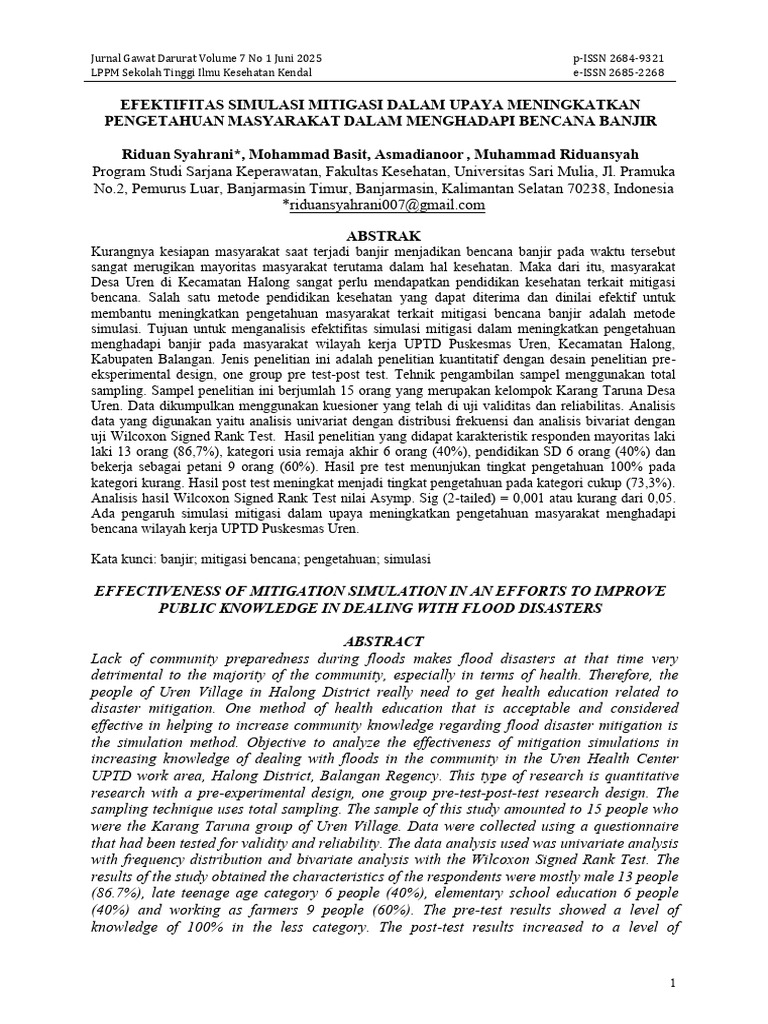 Jurnal Gawat Darurat Volume 7 No 1 Juni 2025
LPPM Sekolah Tinggi Ilmu Kesehatan Kendal

p-ISSN 2684-9321
e-ISSN 2685-2268

EFEKTIFITAS SIMULASI MITIGASI DALAM UPAYA MENINGKATKAN PENGETAHUAN MASYARAKAT DALAM MENGHADAPI BENCANA BANJIR

Riduan Syahrani*, Mohammad Basit, Asmadianoor , Muhammad Riduansyah
Program Studi Sarjana Keperawatan, Fakultas Kesehatan, Universitas Sari Mulia, Jl. Pramuka No.2, Pemurus Luar, Banjarmasin Timur, Banjarmasin, Kalimantan Selatan 70238, Indonesia
*riduansyahrani007@gmail.com

ABSTRAK
Kurangnya kesiapan masyarakat saat terjadi banjir menjadikan bencana banjir pada waktu tersebut sangat merugikan mayoritas masyarakat terutama dalam hal kesehatan. Maka dari itu, masyarakat Desa Uren di Kecamatan Halong sangat perlu mendapatkan pendidikan kesehatan terkait mitigasi bencana. Salah satu metode pendidikan kesehatan yang dapat diterima dan dinilai efektif untuk membantu meningkatkan pengetahuan masyarakat terkait mitigasi bencana banjir adalah metode simulasi. Tujuan untuk menganalisis efektifitas simulasi mitigasi dalam meningkatkan pengetahuan menghadapi banjir pada masyarakat wilayah kerja UPTD Puskesmas Uren, Kecamatan Halong, Kabupaten Balangan. Jenis penelitian ini adalah penelitian kuantitatif dengan desain penelitian pre-eksperimental design, one group pre test-post test. Tehnik pengambilan sampel menggunakan total sampling. Sampel penelitian ini berjumlah 15 orang yang merupakan kelompok Karang Taruna Desa Uren. Data dikumpulkan menggunakan kuesioner yang telah di uji validitas dan reliabilitas. Analisis data yang digunakan yaitu analisis univariat dengan distribusi frekuensi dan analisis bivariat dengan uji Wilcoxon Signed Rank Test. Hasil penelitian yang didapat karakteristik responden mayoritas laki laki 13 orang (86,7%), kategori usia remaja akhir 6 orang (40%), pendidikan SD 6 orang (40%) dan bekerja sebagai petani 9 orang (60%). Hasil pre test menunjukan tingkat pengetahuan 100% pada kategori kurang. Hasil post test meningkat menjadi tingkat pengetahuan pada kategori cukup (73,3%). Analisis hasil Wilcoxon Signed Rank Test nilai Asymp. Sig (2-tailed) = 0,001 atau kurang dari 0,05. Ada pengaruh simulasi mitigasi dalam upaya meningkatkan pengetahuan masyarakat menghadapi bencana wilayah kerja UPTD Puskesmas Uren.

Kata kunci: banjir; mitigasi bencana; pengetahuan; simulasi

EFFECTIVENESS OF MITIGATION SIMULATION IN AN EFFORTS TO IMPROVE PUBLIC KNOWLEDGE IN DEALING WITH FLOOD DISASTERS

ABSTRACT
Lack of community preparedness during floods makes flood disasters at that time very detrimental to the majority of the community, especially in terms of health. Therefore, the people of Uren Village in Halong District really need to get health education related to disaster mitigation. One method of health education that is acceptable and considered effective in helping to increase community knowledge regarding flood disaster mitigation is the simulation method. Objective to analyze the effectiveness of mitigation simulations in increasing knowledge of dealing with floods in the community in the Uren Health Center UPTD work area, Halong District, Balangan Regency. This type of research is quantitative research with a pre-experimental design, one group pre-test-post-test research design. The sampling technique uses total sampling. The sample of this study amounted to 15 people who were the Karang Taruna group of Uren Village. Data were collected using a questionnaire that had been tested for validity and reliability. The data analysis used was univariate analysis with frequency distribution and bivariate analysis with the Wilcoxon Signed Rank Test. The results of the study obtained the characteristics of the respondents were mostly male 13 people (86.7%), late teenage age category 6 people (40%), elementary school education 6 people (40%) and working as farmers 9 people (60%). The pre-test results showed a level of knowledge of 100% in the less category. The post-test results increased to a level of

1